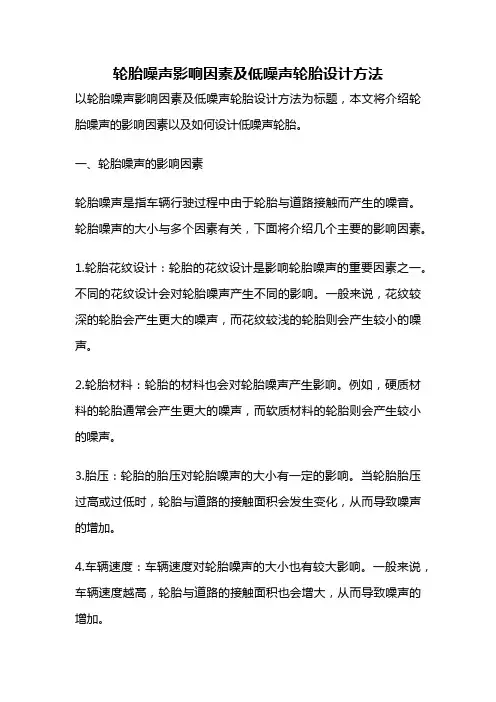 轮胎噪声影响因素及低噪声轮胎设计方法

以轮胎噪声影响因素及低噪声轮胎设计方法为标题，本文将介绍轮胎噪声的影响因素以及如何设计低噪声轮胎。

一、轮胎噪声的影响因素

轮胎噪声是指车辆行驶过程中由于轮胎与道路接触而产生的噪音。轮胎噪声的大小与多个因素有关，下面将介绍几个主要的影响因素。

1.轮胎花纹设计：轮胎的花纹设计是影响轮胎噪声的重要因素之一。不同的花纹设计会对轮胎噪声产生不同的影响。一般来说，花纹较深的轮胎会产生更大的噪声，而花纹较浅的轮胎则会产生较小的噪声。

2.轮胎材料：轮胎的材料也会对轮胎噪声产生影响。例如，硬质材料的轮胎通常会产生更大的噪声，而软质材料的轮胎则会产生较小的噪声。

3.胎压：轮胎的胎压对轮胎噪声的大小有一定的影响。当轮胎胎压过高或过低时，轮胎与道路的接触面积会发生变化，从而导致噪声的增加。

4.车辆速度：车辆速度对轮胎噪声的大小也有较大影响。一般来说，车辆速度越高，轮胎与道路的接触面积也会增大，从而导致噪声的增加。